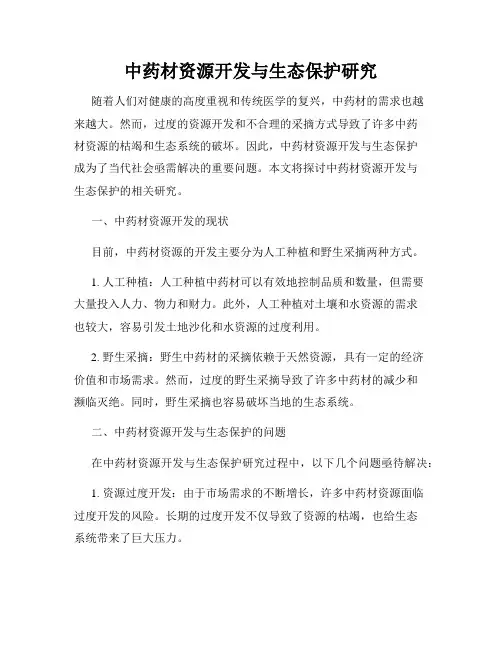 中药材资源开发与生态保护研究

随着人们对健康的高度重视和传统医学的复兴，中药材的需求也越来越大。然而，过度的资源开发和不合理的采摘方式导致了许多中药材资源的枯竭和生态系统的破坏。因此，中药材资源开发与生态保护成为了当代社会亟需解决的重要问题。本文将探讨中药材资源开发与生态保护的相关研究。

一、中药材资源开发的现状

目前，中药材资源的开发主要分为人工种植和野生采摘两种方式。

1. 人工种植：人工种植中药材可以有效地控制品质和数量，但需要大量投入人力、物力和财力。此外，人工种植对土壤和水资源的需求也较大，容易引发土地沙化和水资源的过度利用。

2. 野生采摘：野生中药材的采摘依赖于天然资源，具有一定的经济价值和市场需求。然而，过度的野生采摘导致了许多中药材的减少和濒临灭绝。同时，野生采摘也容易破坏当地的生态系统。

二、中药材资源开发与生态保护的问题

在中药材资源开发与生态保护研究过程中，以下几个问题亟待解决：

1. 资源过度开发：由于市场需求的不断增长，许多中药材资源面临过度开发的风险。长期的过度开发不仅导致了资源的枯竭，也给生态系统带来了巨大压力。